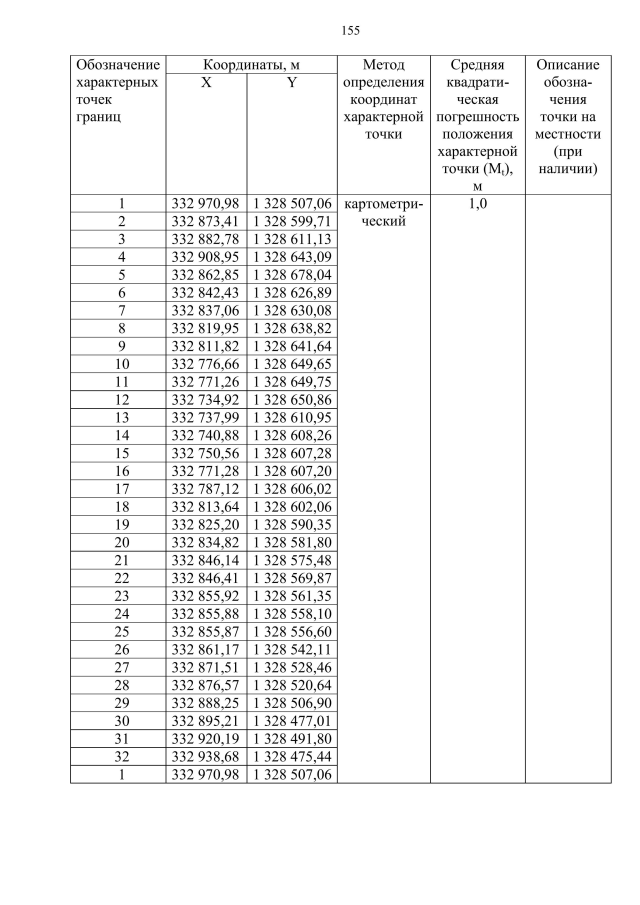 155

| Обозначение характерных точек границ | Координаты, м X | Координаты, м Y | Метод определения координат характерной точки | Средняя квадратическая погрешность положения характерной точки ($M_t$), м | Описание обозначения точки на местности (при наличии) |
|---|---|---|---|---|---|
| 1 | 332 970,98 | 1 328 507,06 | картометрический | 1,0 | |
| 2 | 332 873,41 | 1 328 599,71 | | | |
| 3 | 332 882,78 | 1 328 611,13 | | | |
| 4 | 332 908,95 | 1 328 643,09 | | | |
| 5 | 332 862,85 | 1 328 678,04 | | | |
| 6 | 332 842,43 | 1 328 626,89 | | | |
| 7 | 332 837,06 | 1 328 630,08 | | | |
| 8 | 332 819,95 | 1 328 638,82 | | | |
| 9 | 332 811,82 | 1 328 641,64 | | | |
| 10 | 332 776,66 | 1 328 649,65 | | | |
| 11 | 332 771,26 | 1 328 649,75 | | | |
| 12 | 332 734,92 | 1 328 650,86 | | | |
| 13 | 332 737,99 | 1 328 610,95 | | | |
| 14 | 332 740,88 | 1 328 608,26 | | | |
| 15 | 332 750,56 | 1 328 607,28 | | | |
| 16 | 332 771,28 | 1 328 607,20 | | | |
| 17 | 332 787,12 | 1 328 606,02 | | | |
| 18 | 332 813,64 | 1 328 602,06 | | | |
| 19 | 332 825,20 | 1 328 590,35 | | | |
| 20 | 332 834,82 | 1 328 581,80 | | | |
| 21 | 332 846,14 | 1 328 575,48 | | | |
| 22 | 332 846,41 | 1 328 569,87 | | | |
| 23 | 332 855,92 | 1 328 561,35 | | | |
| 24 | 332 855,88 | 1 328 558,10 | | | |
| 25 | 332 855,87 | 1 328 556,60 | | | |
| 26 | 332 861,17 | 1 328 542,11 | | | |
| 27 | 332 871,51 | 1 328 528,46 | | | |
| 28 | 332 876,57 | 1 328 520,64 | | | |
| 29 | 332 888,25 | 1 328 506,90 | | | |
| 30 | 332 895,21 | 1 328 477,01 | | | |
| 31 | 332 920,19 | 1 328 491,80 | | | |
| 32 | 332 938,68 | 1 328 475,44 | | | |
| 1 | 332 970,98 | 1 328 507,06 | | | |